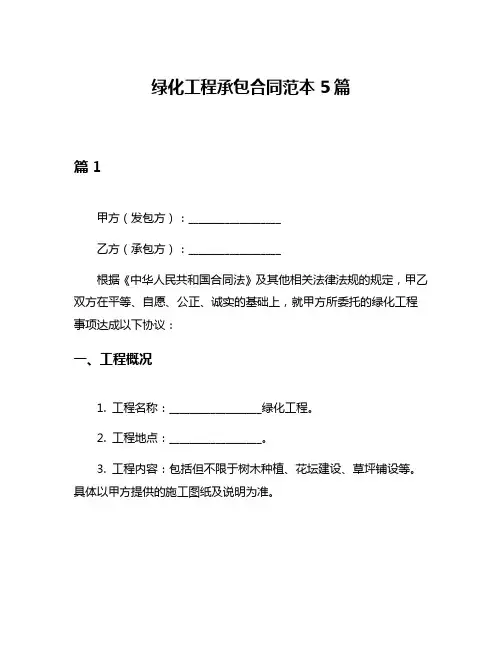 绿化工程承包合同范本 5 篇

篇 1

甲方（发包方）：________________

乙方（承包方）：________________

根据《中华人民共和国合同法》及其他相关法律法规的规定，甲乙双方在平等、自愿、公正、诚实的基础上，就甲方所委托的绿化工程事项达成以下协议：

一、工程概况

1. 工程名称：________________绿化工程。

2. 工程地点：________________。

3. 工程内容：包括但不限于树木种植、花坛建设、草坪铺设等。具体以甲方提供的施工图纸及说明为准。